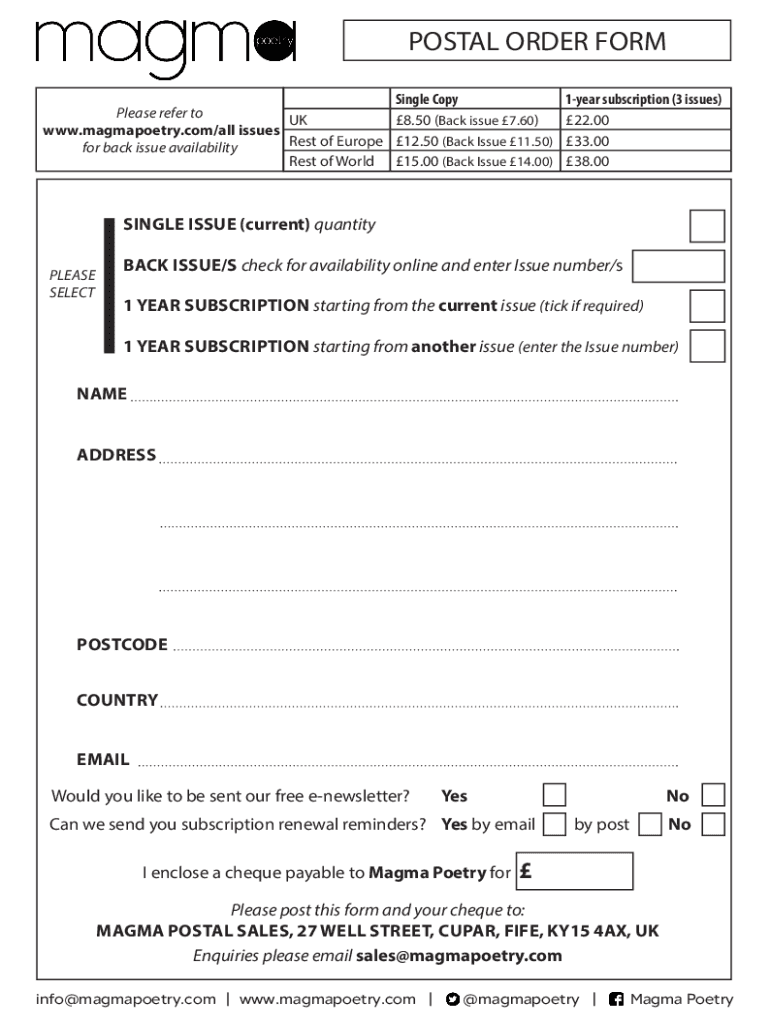 magma poetry

POSTAL ORDER FORM

Please refer to
www.magmapoetry.com/all issues
for back issue availability

| | Single Copy | 1-year subscription (3 issues) |
|---|---|---|
| UK | £8.50 (Back issue £7.60) | £22.00 |
| Rest of Europe | £12.50 (Back Issue £11.50) | £33.00 |
| Rest of World | £15.00 (Back Issue £14.00) | £38.00 |

PLEASE SELECT

SINGLE ISSUE (current) quantity

BACK ISSUE/S check for availability online and enter Issue number/s

1 YEAR SUBSCRIPTION starting from the current issue (tick if required)

1 YEAR SUBSCRIPTION starting from another issue (enter the Issue number)

NAME

ADDRESS

POSTCODE

COUNTRY

EMAIL

Would you like to be sent our free e-newsletter? Yes No

Can we send you subscription renewal reminders? Yes by email by post No

I enclose a cheque payable to Magma Poetry for £

Please post this form and your cheque to:
MAGMA POSTAL SALES, 27 WELL STREET, CUPAR, FIFE, KY15 4AX, UK
Enquiries please email sales@magmapoetry.com

info@magmapoetry.com | www.magmapoetry.com | @magmapoetry | Magma Poetry